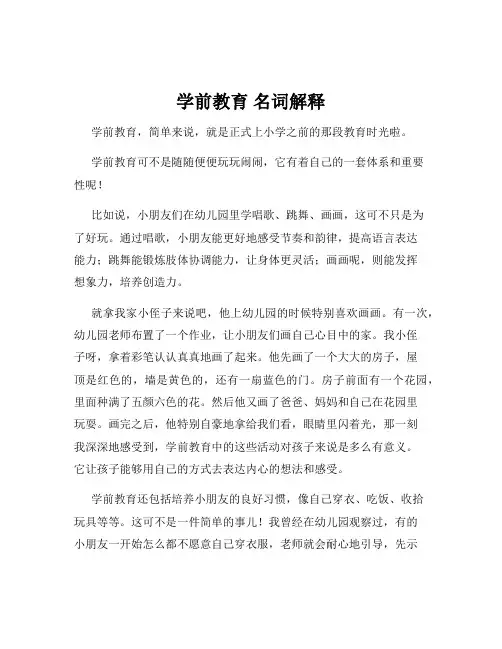 学前教育 名词解释

学前教育，简单来说，就是正式上小学之前的那段教育时光啦。

学前教育可不是随随便便玩玩闹闹，它有着自己的一套体系和重要性呢！

比如说，小朋友们在幼儿园里学唱歌、跳舞、画画，这可不只是为了好玩。通过唱歌，小朋友能更好地感受节奏和韵律，提高语言表达能力；跳舞能锻炼肢体协调能力，让身体更灵活；画画呢，则能发挥想象力，培养创造力。

就拿我家小侄子来说吧，他上幼儿园的时候特别喜欢画画。有一次，幼儿园老师布置了一个作业，让小朋友们画自己心目中的家。我小侄子呀，拿着彩笔认认真真地画了起来。他先画了一个大大的房子，屋顶是红色的，墙是黄色的，还有一扇蓝色的门。房子前面有一个花园，里面种满了五颜六色的花。然后他又画了爸爸、妈妈和自己在花园里玩耍。画完之后，他特别自豪地拿给我们看，眼睛里闪着光，那一刻我深深地感受到，学前教育中的这些活动对孩子来说是多么有意义。它让孩子能够用自己的方式去表达内心的想法和感受。

学前教育还包括培养小朋友的良好习惯，像自己穿衣、吃饭、收拾玩具等等。这可不是一件简单的事儿！我曾经在幼儿园观察过，有的小朋友一开始怎么都不愿意自己穿衣服，老师就会耐心地引导，先示